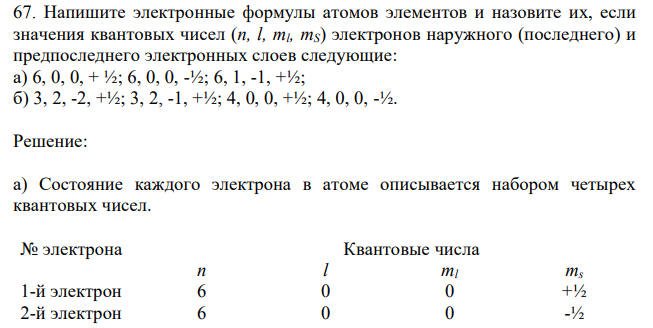 67. Напишите электронные формулы атомов элементов и назовите их, если значения квантовых чисел ($n$, $l$, $m_l$, $m_S$) электронов наружного (последнего) и предпоследнего электронных слоев следующие:
а) 6, 0, 0, + ½; 6, 0, 0, -½; 6, 1, -1, +½;
б) 3, 2, -2, +½; 3, 2, -1, +½; 4, 0, 0, +½; 4, 0, 0, -½.

Решение:

а) Состояние каждого электрона в атоме описывается набором четырех квантовых чисел.

| № электрона | Квантовые числа | | | |
|---|---|---|---|---|
| | $n$ | $l$ | $m_l$ | $m_s$ |
| 1-й электрон | 6 | 0 | 0 | +½ |
| 2-й электрон | 6 | 0 | 0 | -½ |